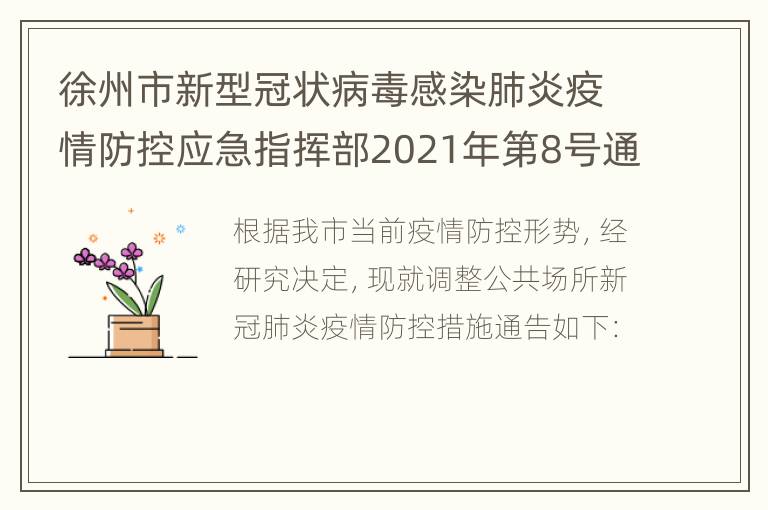 徐州市新型冠状病毒感染肺炎疫情防控应急指挥部2021年第8号通

根据我市当前疫情防控形势，经研究决定，现就调整公共场所新冠肺炎疫情防控措施通告如下：